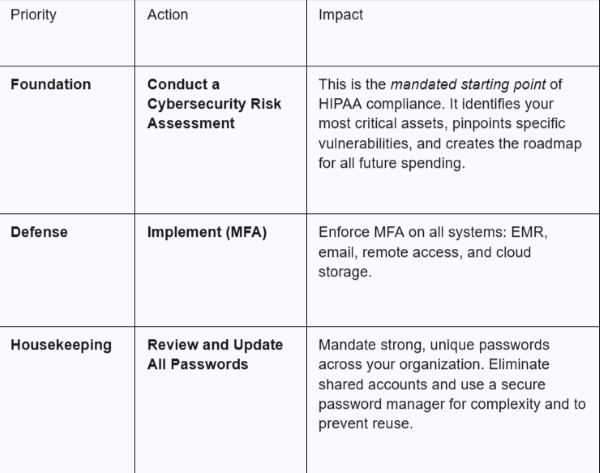 | Priority | Action | Impact |
|---|---|---|
| Foundation | Conduct a Cybersecurity Risk Assessment | This is the mandated starting point of HIPAA compliance. It identifies your most critical assets, pinpoints specific vulnerabilities, and creates the roadmap for all future spending. |
| Defense | Implement (MFA) | Enforce MFA on all systems: EMR, email, remote access, and cloud storage. |
| Housekeeping | Review and Update All Passwords | Mandate strong, unique passwords across your organization. Eliminate shared accounts and use a secure password manager for complexity and to prevent reuse. |